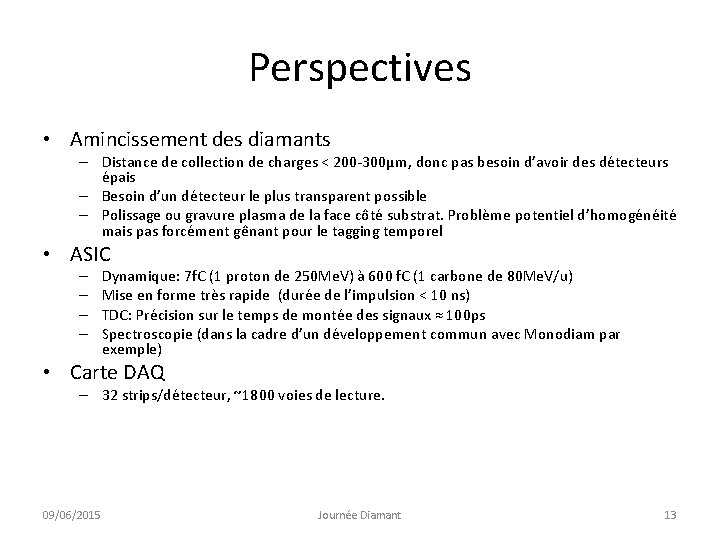 Perspectives

• Amincissement des diamants
  – Distance de collection de charges < 200-300µm, donc pas besoin d'avoir des détecteurs épais
  – Besoin d'un détecteur le plus transparent possible
  – Polissage ou gravure plasma de la face côté substrat. Problème potentiel d'homogénéité mais pas forcément gênant pour le tagging temporel

• ASIC
  – Dynamique: 7fC (1 proton de 250MeV) à 600 fC (1 carbone de 80MeV/u)
  – Mise en forme très rapide (durée de l'impulsion < 10 ns)
  – TDC: Précision sur le temps de montée des signaux ≈ 100ps
  – Spectroscopie (dans la cadre d'un développement commun avec Monodiam par exemple)

• Carte DAQ
  – 32 strips/détecteur, ~1800 voies de lecture.

09/06/2015 Journée Diamant 13